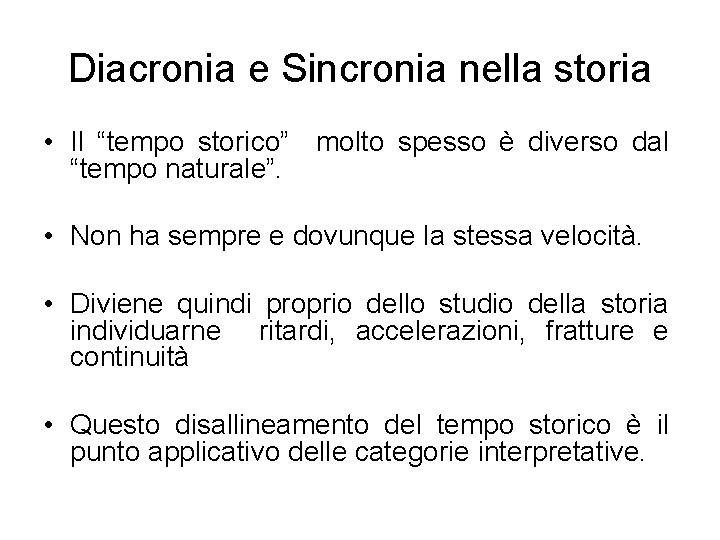 Diacronia e Sincronia nella storia

• Il "tempo storico" molto spesso è diverso dal "tempo naturale".

• Non ha sempre e dovunque la stessa velocità.

• Diviene quindi proprio dello studio della storia individuarne ritardi, accelerazioni, fratture e continuità

• Questo disallineamento del tempo storico è il punto applicativo delle categorie interpretative.